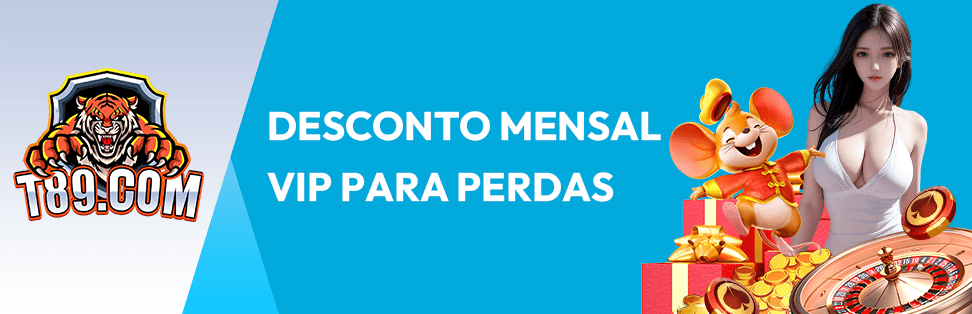 T89.COM

DESCONTO MENSAL VIP PARA PERDAS